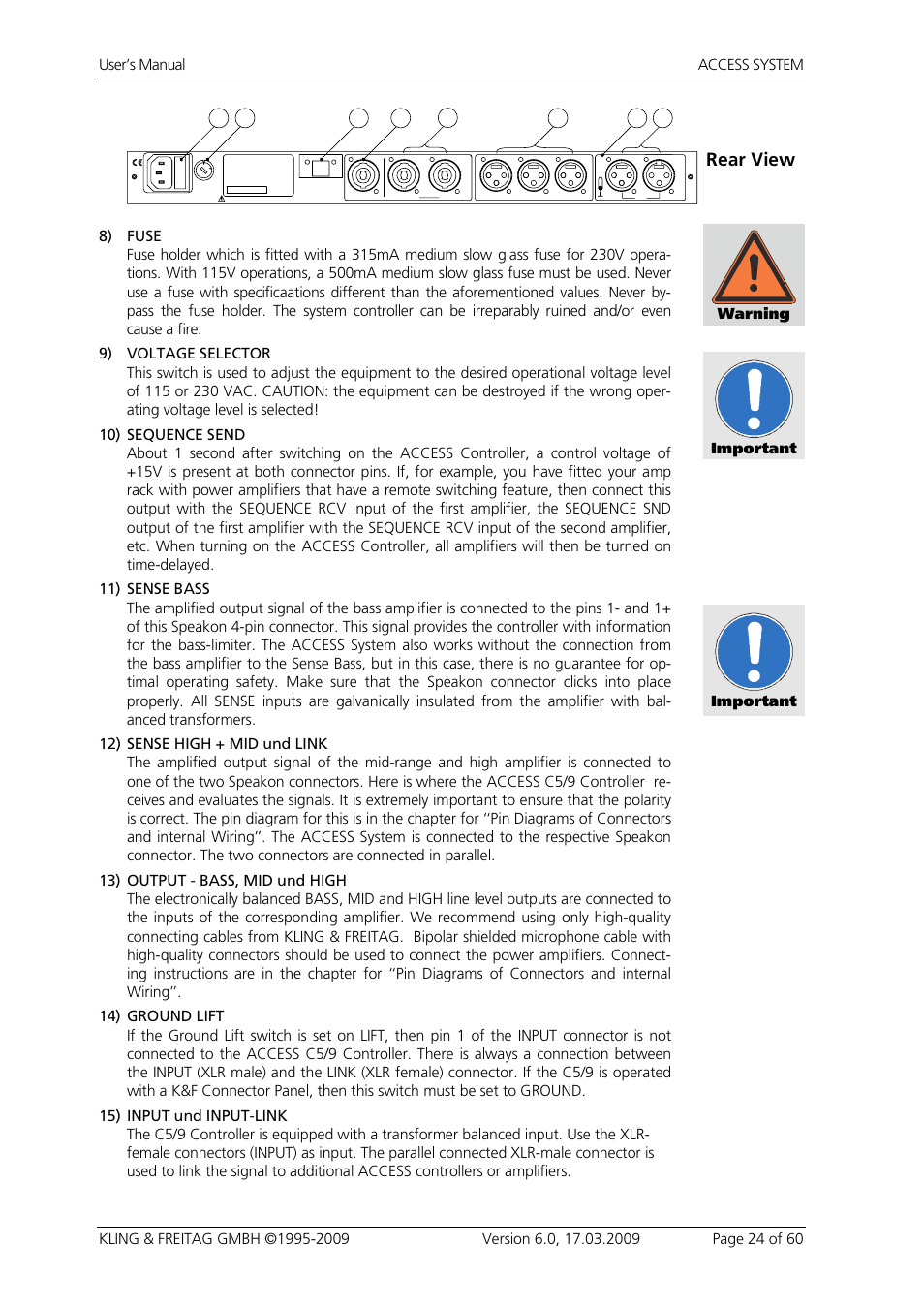 User's Manual

ACCESS SYSTEM

Rear View

8) FUSE
Fuse holder which is fitted with a 315mA medium slow glass fuse for 230V operations. With 115V operations, a 500mA medium slow glass fuse must be used. Never use a fuse with specificaations different than the aforementioned values. Never bypass the fuse holder. The system controller can be irreparably ruined and/or even cause a fire.

Warning

9) VOLTAGE SELECTOR
This switch is used to adjust the equipment to the desired operational voltage level of 115 or 230 VAC. CAUTION: the equipment can be destroyed if the wrong operating voltage level is selected!

Important

10) SEQUENCE SEND
About 1 second after switching on the ACCESS Controller, a control voltage of +15V is present at both connector pins. If, for example, you have fitted your amp rack with power amplifiers that have a remote switching feature, then connect this output with the SEQUENCE RCV input of the first amplifier, the SEQUENCE SND output of the first amplifier with the SEQUENCE RCV input of the second amplifier, etc. When turning on the ACCESS Controller, all amplifiers will then be turned on time-delayed.

11) SENSE BASS
The amplified output signal of the bass amplifier is connected to the pins 1- and 1+ of this Speakon 4-pin connector. This signal provides the controller with information for the bass-limiter. The ACCESS System also works without the connection from the bass amplifier to the Sense Bass, but in this case, there is no guarantee for optimal operating safety. Make sure that the Speakon connector clicks into place properly. All SENSE inputs are galvanically insulated from the amplifier with balanced transformers.

Important

12) SENSE HIGH + MID und LINK
The amplified output signal of the mid-range and high amplifier is connected to one of the two Speakon connectors. Here is where the ACCESS C5/9 Controller receives and evaluates the signals. It is extremely important to ensure that the polarity is correct. The pin diagram for this is in the chapter for "Pin Diagrams of Connectors and internal Wiring". The ACCESS System is connected to the respective Speakon connector. The two connectors are connected in parallel.

13) OUTPUT - BASS, MID und HIGH
The electronically balanced BASS, MID and HIGH line level outputs are connected to the inputs of the corresponding amplifier. We recommend using only high-quality connecting cables from KLING & FREITAG. Bipolar shielded microphone cable with high-quality connectors should be used to connect the power amplifiers. Connecting instructions are in the chapter for "Pin Diagrams of Connectors and internal Wiring".

14) GROUND LIFT
If the Ground Lift switch is set on LIFT, then pin 1 of the INPUT connector is not connected to the ACCESS C5/9 Controller. There is always a connection between the INPUT (XLR male) and the LINK (XLR female) connector. If the C5/9 is operated with a K&F Connector Panel, then this switch must be set to GROUND.

15) INPUT und INPUT-LINK
The C5/9 Controller is equipped with a transformer balanced input. Use the XLR-female connectors (INPUT) as input. The parallel connected XLR-male connector is used to link the signal to additional ACCESS controllers or amplifiers.

KLING & FREITAG GMBH ©1995-2009 Version 6.0, 17.03.2009 Page 24 of 60